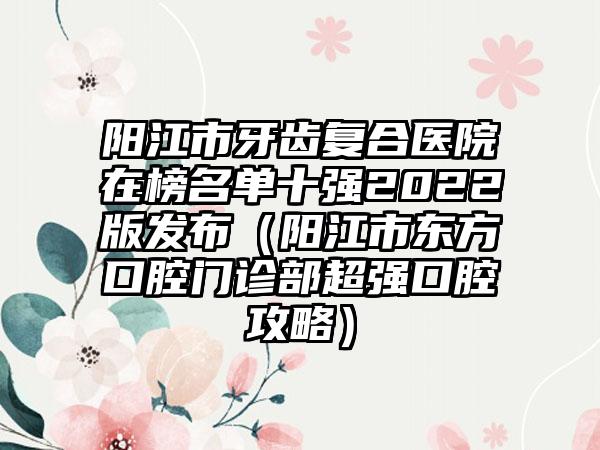 阳江市牙齿复合医院在榜名单十强2022版发布（阳江市东方口腔门诊部超强口腔攻略）